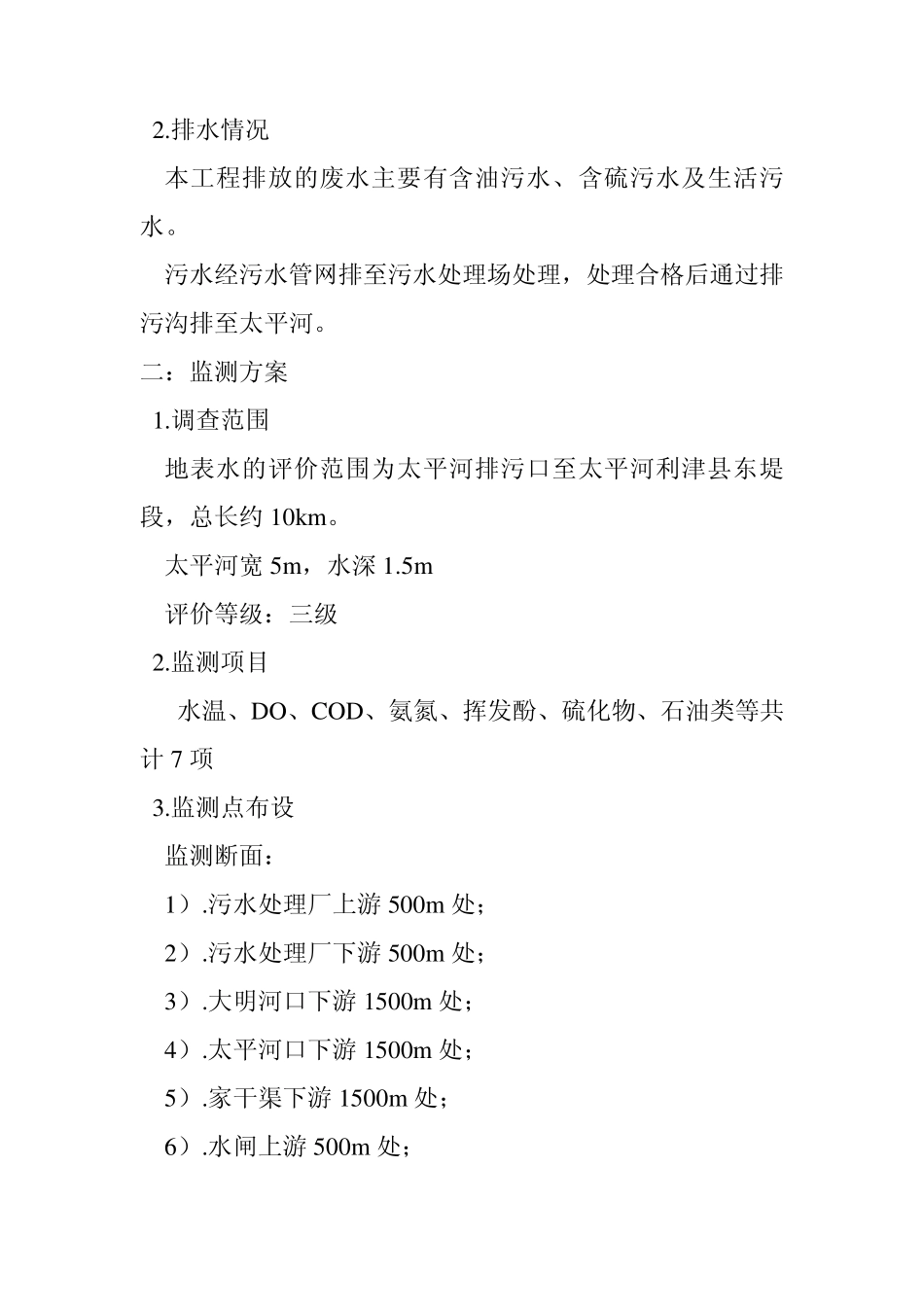 2.排水情况

本工程排放的废水主要有含油污水、含硫污水及生活污水。

污水经污水管网排至污水处理场处理，处理合格后通过排污沟排至太平河。

二：监测方案

1.调查范围

地表水的评价范围为太平河排污口至太平河利津县东堤段，总长约 10km。

太平河宽 5m，水深 1.5m

评价等级：三级

2.监测项目

水温、DO、COD、氨氮、挥发酚、硫化物、石油类等共计 7 项

3.监测点布设

监测断面：

1）.污水处理厂上游 500m 处；

2）.污水处理厂下游 500m 处；

3）.大明河口下游 1500m 处；

4）.太平河口下游 1500m 处；

5）.家干渠下游 1500m 处；

6）.水闸上游 500m 处；